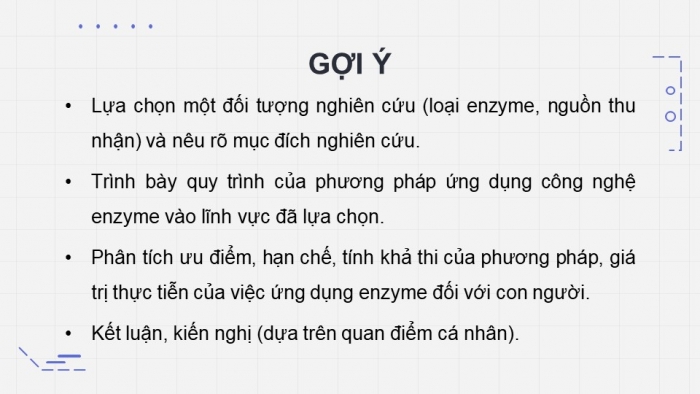 GỢI Ý

• Lựa chọn một đối tượng nghiên cứu (loại enzyme, nguồn thu nhận) và nêu rõ mục đích nghiên cứu.

• Trình bày quy trình của phương pháp ứng dụng công nghệ enzyme vào lĩnh vực đã lựa chọn.

• Phân tích ưu điểm, hạn chế, tính khả thi của phương pháp, giá trị thực tiễn của việc ứng dụng enzyme đối với con người.

• Kết luận, kiến nghị (dựa trên quan điểm cá nhân).